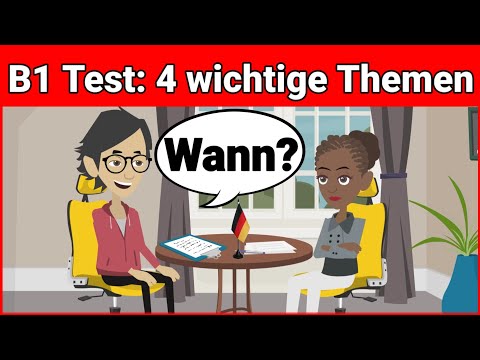 B1 Test: 4 wichtige Themen

Wann?